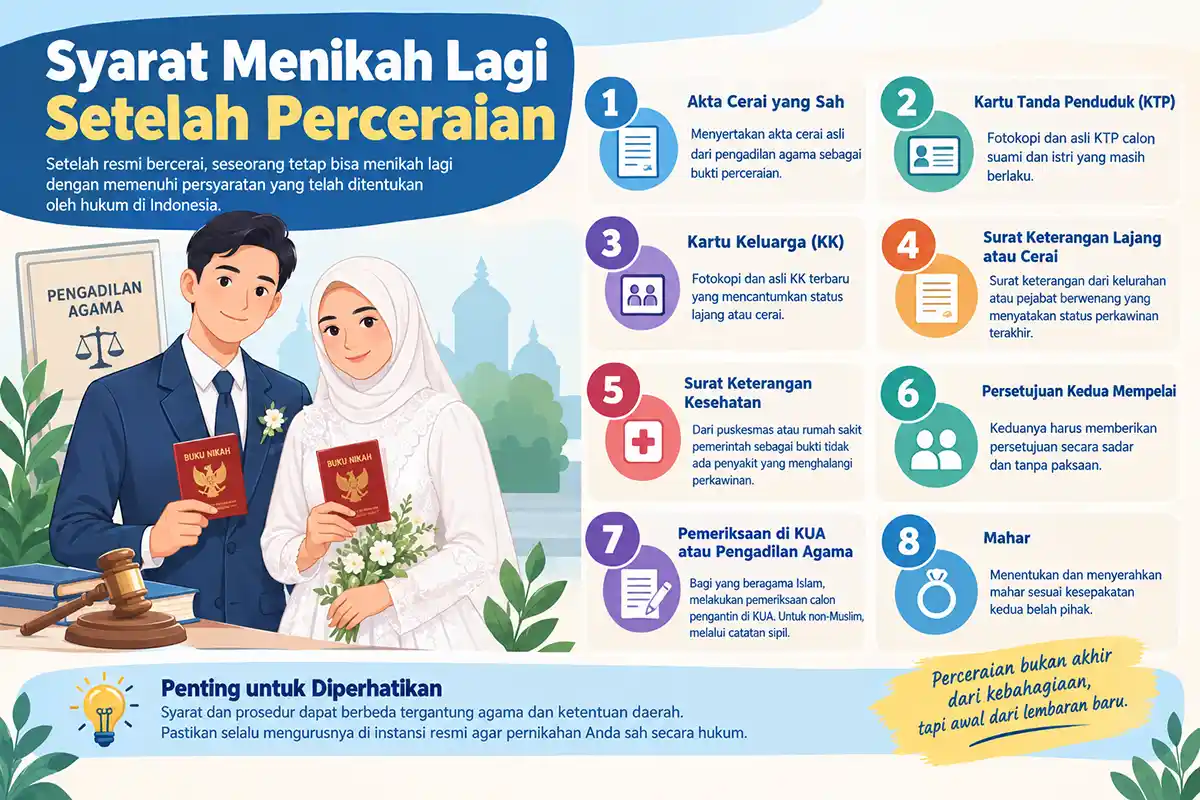 Syarat Menikah Lagi
Setelah Perceraian

Setelah resmi bercerai, seseorang tetap bisa menikah lagi dengan memenuhi persyaratan yang telah ditentukan oleh hukum di Indonesia.

PENGADILAN AGAMA

BUKU NIKAH

BUKU NIKAH

1
Akta Cerai yang Sah
Menyertakan akta cerai asli dari pengadilan agama sebagai bukti perceraian.

2
Kartu Tanda Penduduk (KTP)
Fotokopi dan asli KTP calon suami dan istri yang masih berlaku.

3
Kartu Keluarga (KK)
Fotokopi dan asli KK terbaru yang mencantumkan status lajang atau cerai.

4
Surat Keterangan Lajang atau Cerai
Surat keterangan dari kelurahan atau pejabat berwenang yang menyatakan status perkawinan terakhir.

5
Surat Keterangan Kesehatan
Dari puskesmas atau rumah sakit pemerintah sebagai bukti tidak ada penyakit yang menghalangi perkawinan.

6
Persetujuan Kedua Mempelai
Keduanya harus memberikan persetujuan secara sadar dan tanpa paksaan.

7
Pemeriksaan di KUA atau Pengadilan Agama
Bagi yang beragama Islam, melakukan pemeriksaan calon pengantin di KUA. Untuk non-Muslim, melalui catatan sipil.

8
Mahar
Menentukan dan menyerahkan mahar sesuai kesepakatan kedua belah pihak.

Penting untuk Diperhatikan
Syarat dan prosedur dapat berbeda tergantung agama dan ketentuan daerah.
Pastikan selalu mengurusnya di instansi resmi agar pernikahan Anda sah secara hukum.

Perceraian bukan akhir dari kebahagiaan, tapi awal dari lembaran baru.